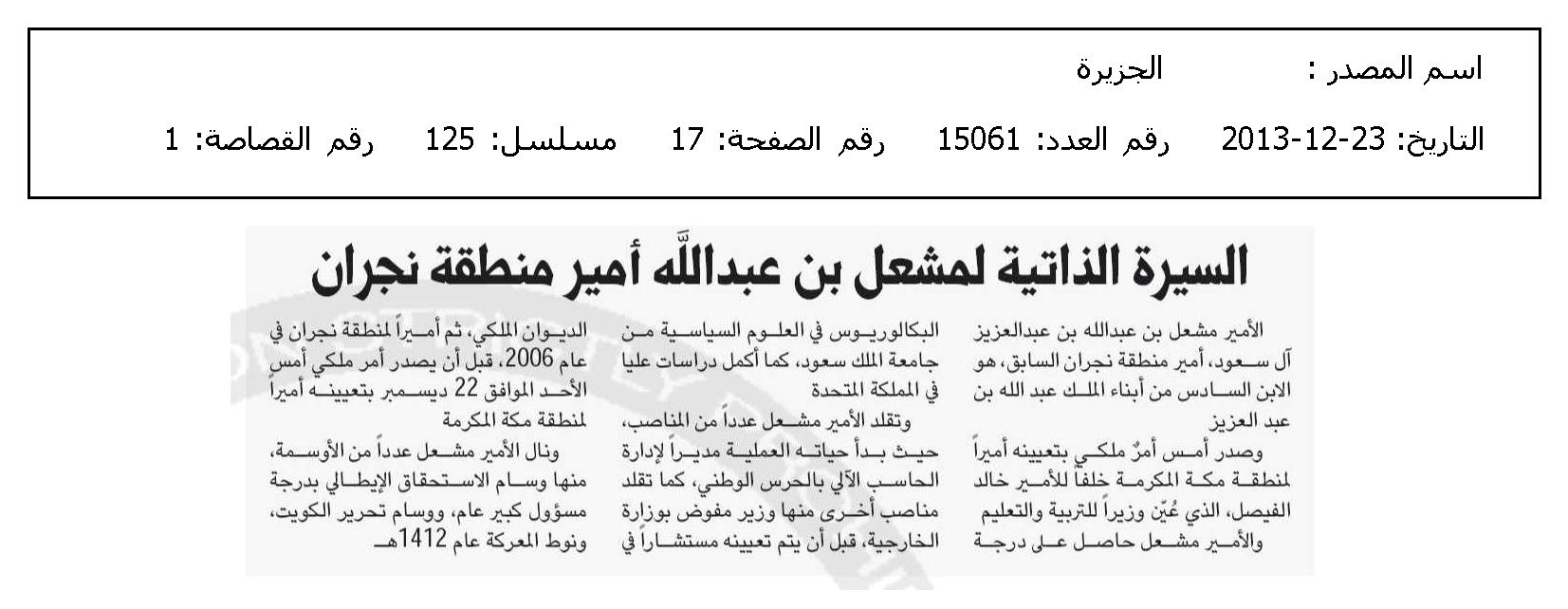 اسم المصدر : الجزيرة

التاريخ: 23-12-2013 رقم العدد: 15061 رقم الصفحة: 17 مسلسل: 125 رقم القصاصة: 1

السيرة الذاتية لمشعل بن عبدالله أمير منطقة نجران

الأمير مشعل بن عبدالله بن عبدالعزيز آل سعود، أمير منطقة نجران السابق، هو الابن السادس من أبناء الملك عبد الله بن عبد العزيز

وصدر أمس أمرٌ ملكي بتعيينه أميراً لمنطقة مكة المكرمة خلفاً للأمير خالد الفيصل، الذي عُيّن وزيراً للتربية والتعليم

والأمير مشعل حاصل على درجة البكالوريوس في العلوم السياسية من جامعة الملك سعود، كما أكمل دراسات عليا في المملكة المتحدة

وتقلد الأمير مشعل عدداً من المناصب، حيث بدأ حياته العملية مديراً لإدارة الحاسب الآلي بالحرس الوطني، كما تقلد مناصب أخرى منها وزير مفوض بوزارة الخارجية، قبل أن يتم تعيينه مستشاراً في الديوان الملكي، ثم أميراً لمنطقة نجران في عام 2006، قبل أن يصدر أمر ملكي أمس الأحد الموافق 22 ديسمبر بتعيينه أميراً لمنطقة مكة المكرمة

ونال الأمير مشعل عدداً من الأوسمة، منها وسام الاستحقاق الإيطالي بدرجة مسؤول كبير عام، ووسام تحرير الكويت، ونوط المعركة عام 1412هـ